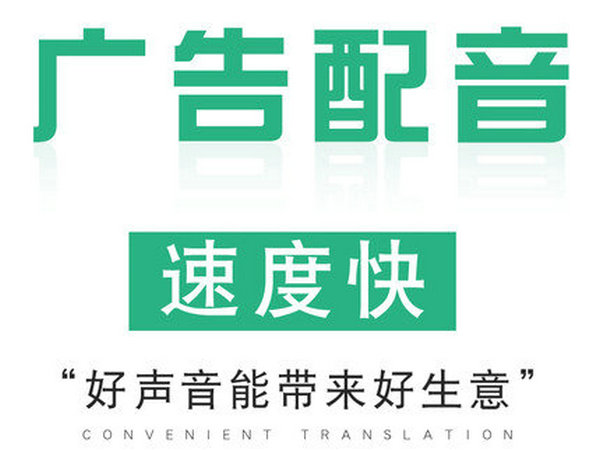 广告配音

速度快

“好声音能带来好生意”

CONVENIENT TRANSLATION